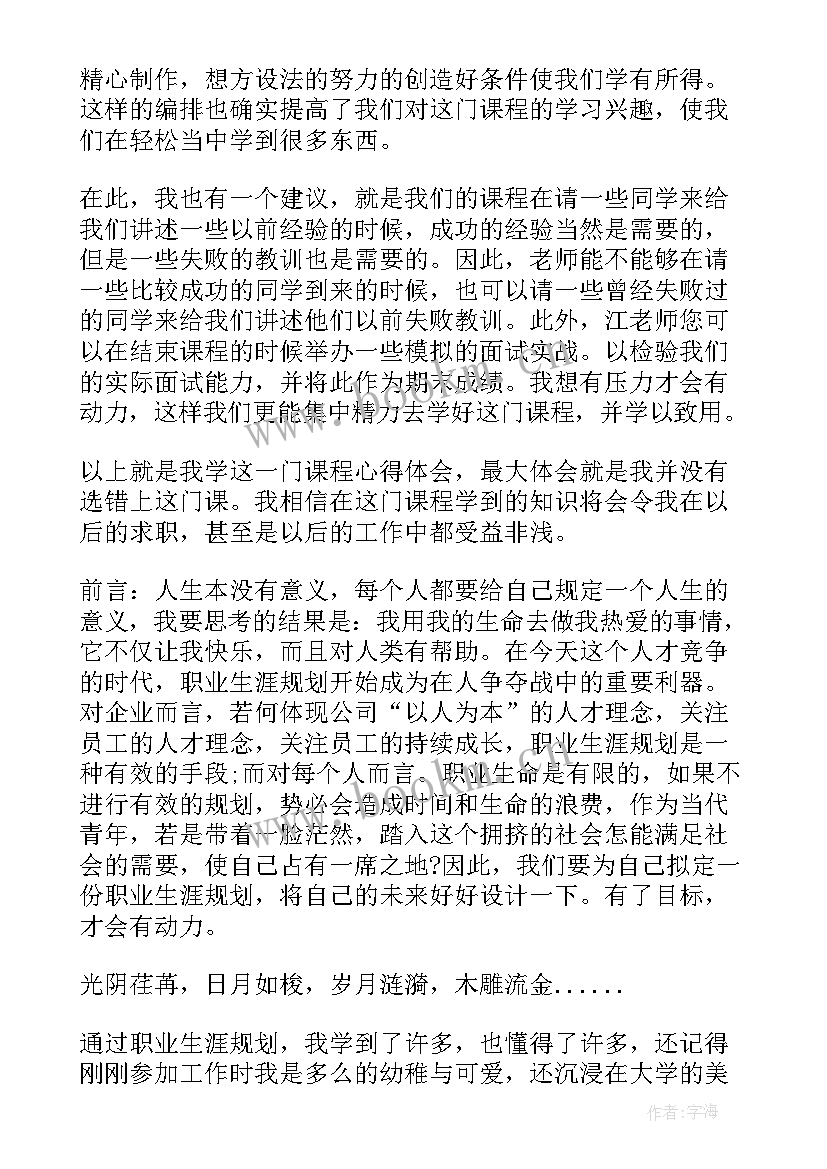 精心制作，想方设法的努力的创造好条件使我们学有所得。这样的编排也确实提高了我们对这门课程的学习兴趣，使我们在轻松当中学到很多东西。

在此，我也有一个建议，就是我们的课程在请一些同学来给我们讲述一些以前经验的时候，成功的经验当然是需要的，但是一些失败的教训也是需要的。因此，老师能不能够在请一些比较成功的同学到来的时候，也可以请一些曾经失败过的同学来给我们讲述他们以前失败教训。此外，江老师您可以在结束课程的时候举办一些模拟的面试实战。以检验我们的实际面试能力，并将此作为期末成绩。我想有压力才会有动力，这样我们更能集中精力去学好这门课程，并学以致用。

以上就是我学这一门课程心得体会，最大体会就是我并没有选错上这门课。我相信在这门课程学到的知识将会令我在以后的求职，甚至是以后的工作中都受益非浅。

前言：人生本没有意义，每个人都要给自己规定一个人生的意义，我要思考的结果是：我用我的生命去做我热爱的事情，它不仅让我快乐，而且对人类有帮助。在今天这个人才竞争的时代，职业生涯规划开始成为在人争夺战中的重要利器。对企业而言，若何体现公司“以人为本”的人才理念，关注员工的人才理念，关注员工的持续成长，职业生涯规划是一种有效的手段;而对每个人而言，职业生命是有限的，如果不进行有效的规划，势必会造成时间和生命的浪费，作为当代青年，若是带着一脸茫然，踏入这个拥挤的社会怎能满足社会的需要，使自己占有一席之地?因此，我们要为自己拟定一份职业生涯规划，将自己的未来好好设计一下。有了目标，才会有动力。

光阴荏苒，日月如梭，岁月涟漪，木雕流金......

通过职业生涯规划，我学到了许多，也懂得了许多，还记得刚刚参加工作时我是多么的幼稚与可爱，还沉浸在大学的美

作者：宇海